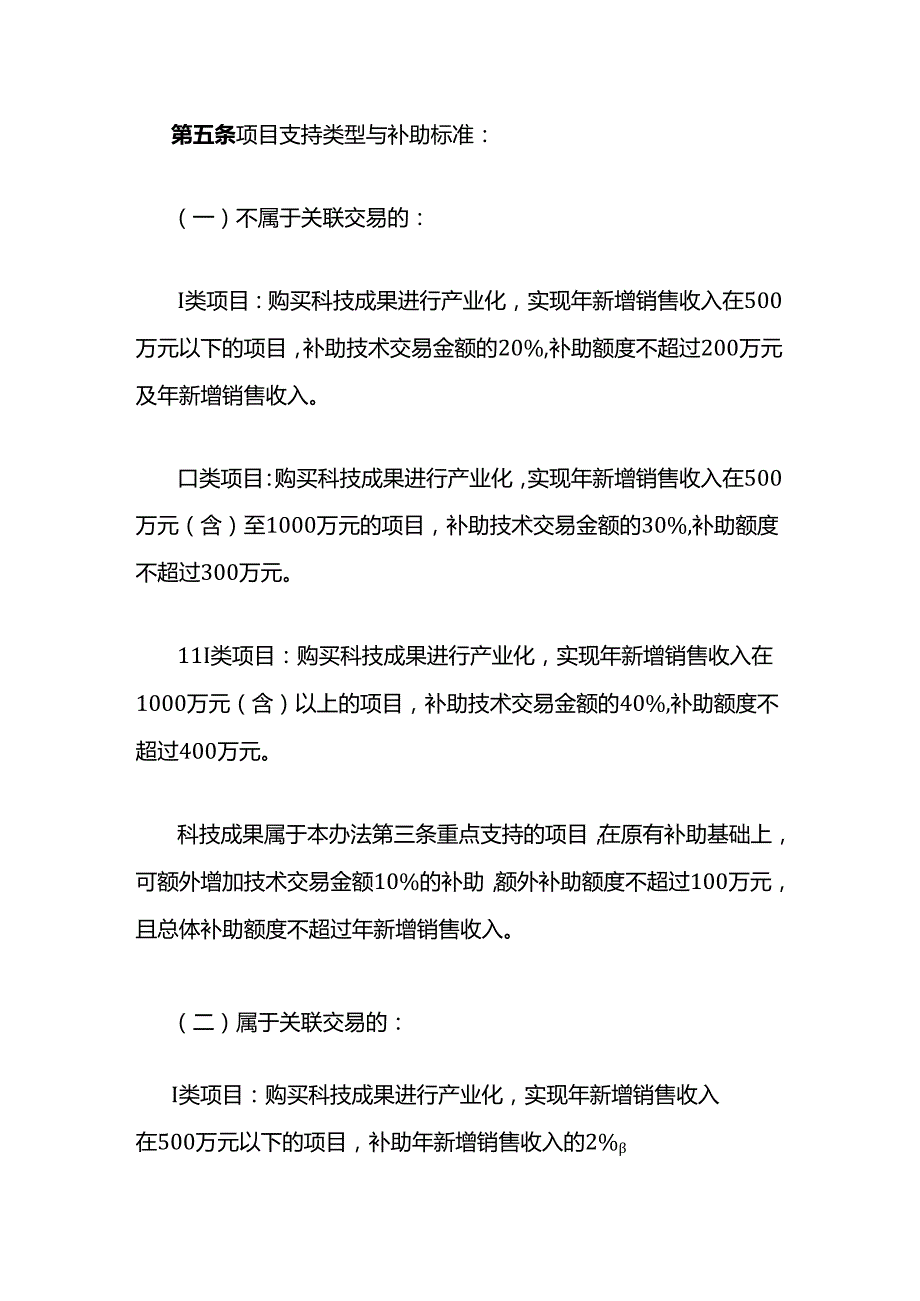 第五条项目支持类型与补助标准：

（一）不属于关联交易的：

I类项目：购买科技成果进行产业化，实现年新增销售收入在500万元以下的项目，补助技术交易金额的20%,补助额度不超过200万元及年新增销售收入。

口类项目:购买科技成果进行产业化，实现年新增销售收入在500万元（含）至1000万元的项目，补助技术交易金额的30%,补助额度不超过300万元。

11I类项目：购买科技成果进行产业化，实现年新增销售收入在1000万元（含）以上的项目，补助技术交易金额的40%,补助额度不超过400万元。

科技成果属于本办法第三条重点支持的项目,在原有补助基础上，可额外增加技术交易金额10%的补助,额外补助额度不超过100万元，且总体补助额度不超过年新增销售收入。

（二）属于关联交易的：

I类项目：购买科技成果进行产业化，实现年新增销售收入在500万元以下的项目，补助年新增销售收入的2%β